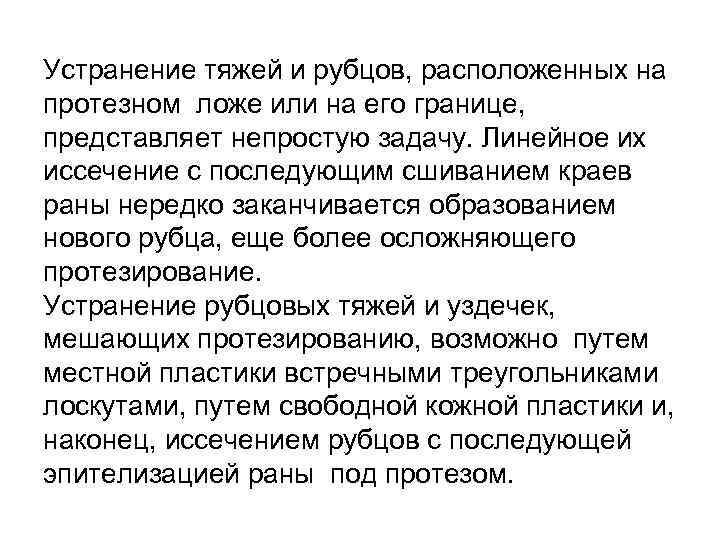 Устранение тяжей и рубцов, расположенных на протезном ложе или на его границе, представляет непростую задачу. Линейное их иссечение с последующим сшиванием краев раны нередко заканчивается образованием нового рубца, еще более осложняющего протезирование.
Устранение рубцовых тяжей и уздечек, мешающих протезированию, возможно путем местной пластики встречными треугольниками лоскутами, путем свободной кожной пластики и, наконец, иссечением рубцов с последующей эпителизацией раны под протезом.